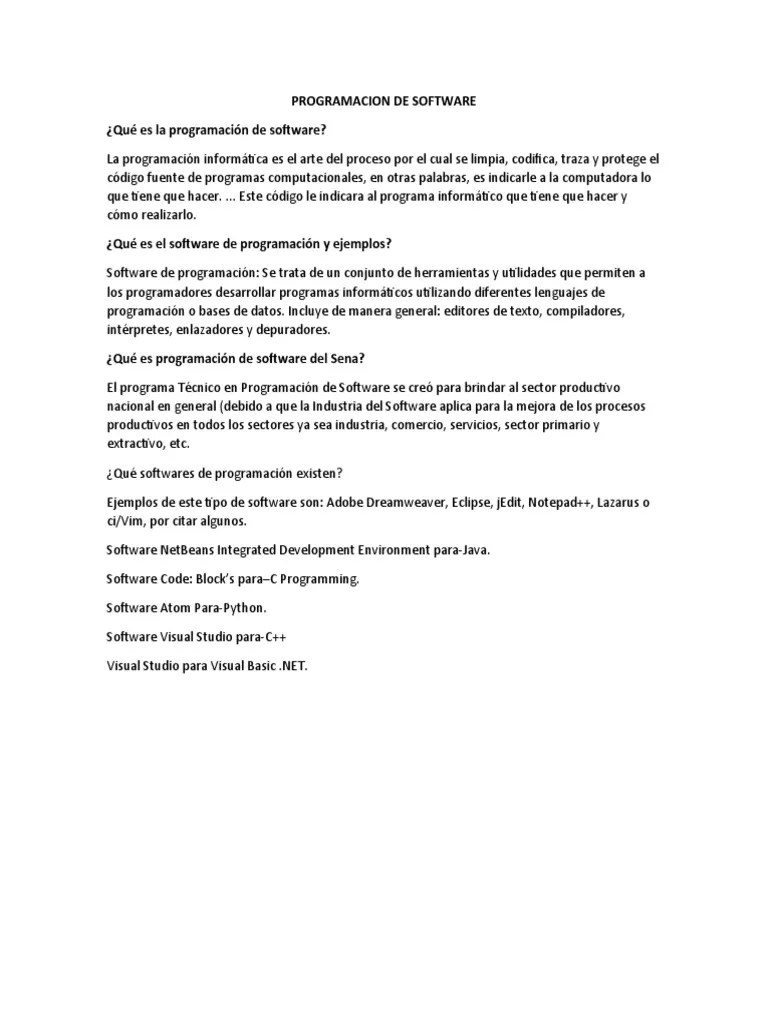 PROGRAMACION DE SOFTWARE

¿Qué es la programación de software?

La programación informática es el arte del proceso por el cual se limpia, codifica, traza y protege el código fuente de programas computacionales, en otras palabras, es indicarle a la computadora lo que tiene que hacer. ... Este código le indicara al programa informático que tiene que hacer y cómo realizarlo.

¿Qué es el software de programación y ejemplos?

Software de programación: Se trata de un conjunto de herramientas y utilidades que permiten a los programadores desarrollar programas informáticos utilizando diferentes lenguajes de programación o bases de datos. Incluye de manera general: editores de texto, compiladores, intérpretes, enlazadores y depuradores.

¿Qué es programación de software del Sena?

El programa Técnico en Programación de Software se creó para brindar al sector productivo nacional en general (debido a que la Industria del Software aplica para la mejora de los procesos productivos en todos los sectores ya sea industria, comercio, servicios, sector primario y extractivo, etc.

¿Qué softwares de programación existen?

Ejemplos de este tipo de software son: Adobe Dreamweaver, Eclipse, jEdit, Notepad++, Lazarus o ci/Vim, por citar algunos.

Software NetBeans Integrated Development Environment para-Java.

Software Code: Block's para–C Programming.

Software Atom Para-Python.

Software Visual Studio para-C++

Visual Studio para Visual Basic .NET.